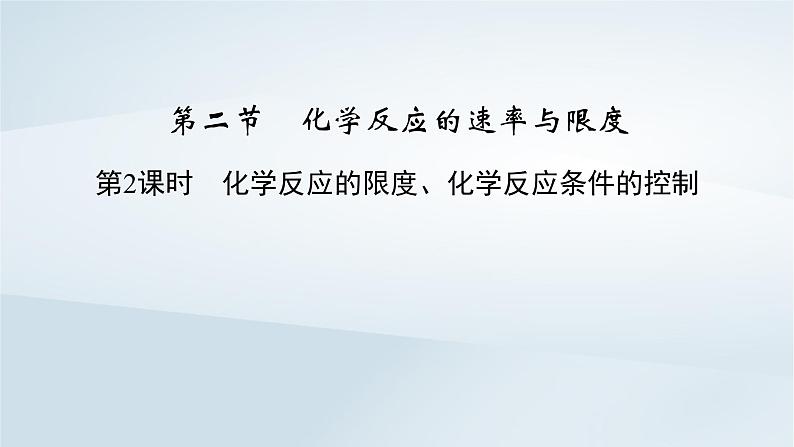 第二节　化学反应的速率与限度

第2课时　化学反应的限度、化学反应条件的控制